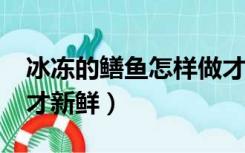 冰冻的鳝鱼怎样做才

才新鲜）